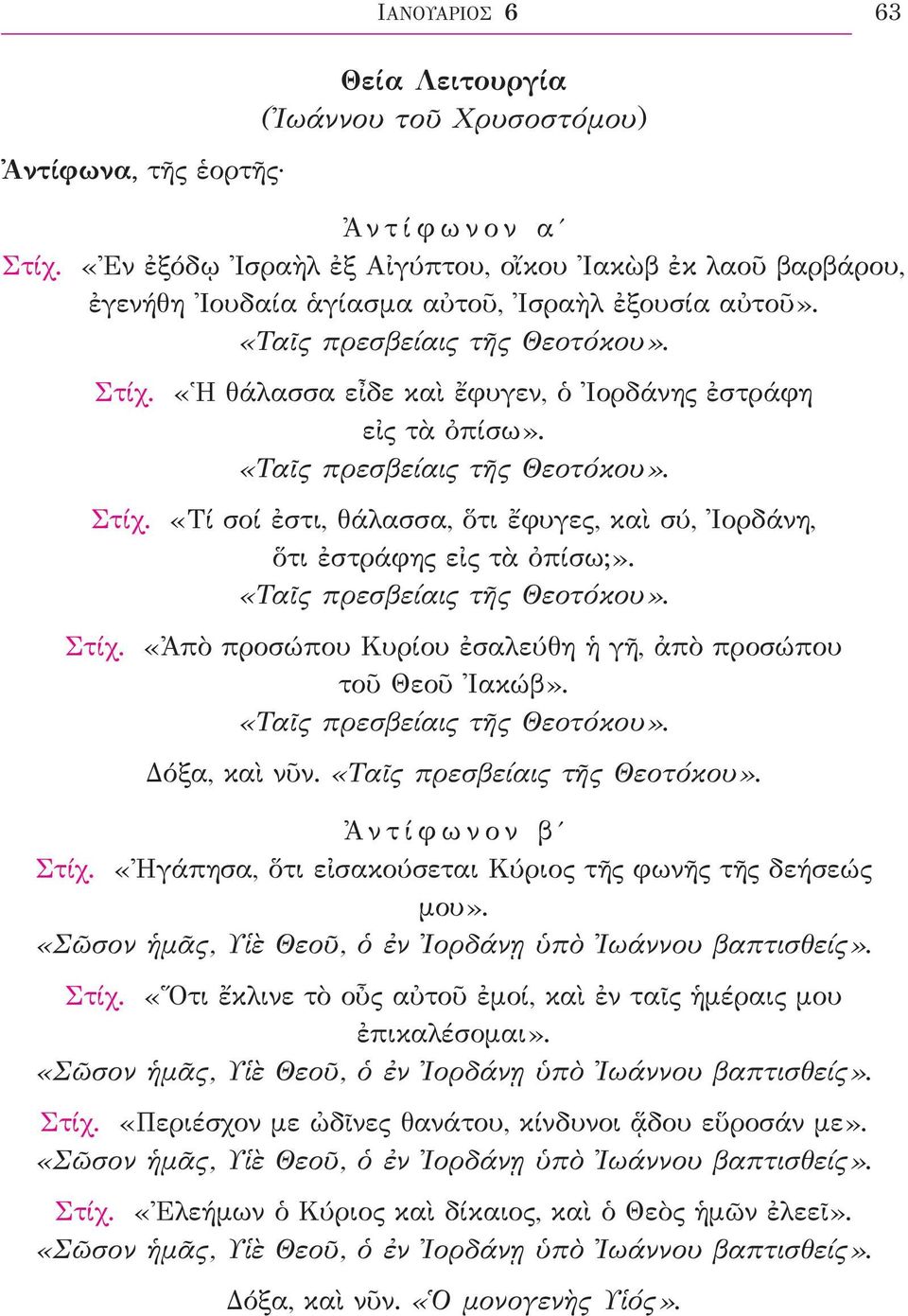 ΙΑΝΟΥΑΡΙΟΣ 6 63

Θεία Λειτουργία
(Ἰωάννου τοῦ Χρυσοστόμου)

Ἀντίφωνα, τῆς ἑορτῆς·

Ἀντίφωνον α´

Στίχ. «Ἐν ἐξόδῳ Ἰσραὴλ ἐξ Αἰγύπτου, οἴκου Ἰακὼβ ἐκ λαοῦ βαρβάρου, ἐγενήθη Ἰουδαία ἁγίασμα αὐτοῦ, Ἰσραὴλ ἐξουσία αὐτοῦ».
«Ταῖς πρεσβείαις τῆς Θεοτόκου».

Στίχ. «Ἡ θάλασσα εἶδε καὶ ἔφυγεν, ὁ Ἰορδάνης ἐστράφη εἰς τὰ ὀπίσω».
«Ταῖς πρεσβείαις τῆς Θεοτόκου».

Στίχ. «Τί σοί ἐστι, θάλασσα, ὅτι ἔφυγες, καὶ σύ, Ἰορδάνη, ὅτι ἐστράφης εἰς τὰ ὀπίσω;».
«Ταῖς πρεσβείαις τῆς Θεοτόκου».

Στίχ. «Ἀπὸ προσώπου Κυρίου ἐσαλεύθη ἡ γῆ, ἀπὸ προσώπου τοῦ Θεοῦ Ἰακώβ».
«Ταῖς πρεσβείαις τῆς Θεοτόκου».

Δόξα, καὶ νῦν. «Ταῖς πρεσβείαις τῆς Θεοτόκου».

Ἀντίφωνον β´

Στίχ. «Ἠγάπησα, ὅτι εἰσακούσεται Κύριος τῆς φωνῆς τῆς δεήσεώς μου».
«Σῶσον ἡμᾶς, Υἱὲ Θεοῦ, ὁ ἐν Ἰορδάνῃ ὑπὸ Ἰωάννου βαπτισθείς».

Στίχ. «Ὅτι ἔκλινε τὸ οὖς αὐτοῦ ἐμοί, καὶ ἐν ταῖς ἡμέραις μου ἐπικαλέσομαι».
«Σῶσον ἡμᾶς, Υἱὲ Θεοῦ, ὁ ἐν Ἰορδάνῃ ὑπὸ Ἰωάννου βαπτισθείς».

Στίχ. «Περιέσχον με ὠδῖνες θανάτου, κίνδυνοι ᾅδου εὕροσάν με».
«Σῶσον ἡμᾶς, Υἱὲ Θεοῦ, ὁ ἐν Ἰορδάνῃ ὑπὸ Ἰωάννου βαπτισθείς».

Στίχ. «Ἐλεήμων ὁ Κύριος καὶ δίκαιος, καὶ ὁ Θεὸς ἡμῶν ἐλεεῖ».
«Σῶσον ἡμᾶς, Υἱὲ Θεοῦ, ὁ ἐν Ἰορδάνῃ ὑπὸ Ἰωάννου βαπτισθείς».

Δόξα, καὶ νῦν. «Ὁ μονογενὴς Υἱός».